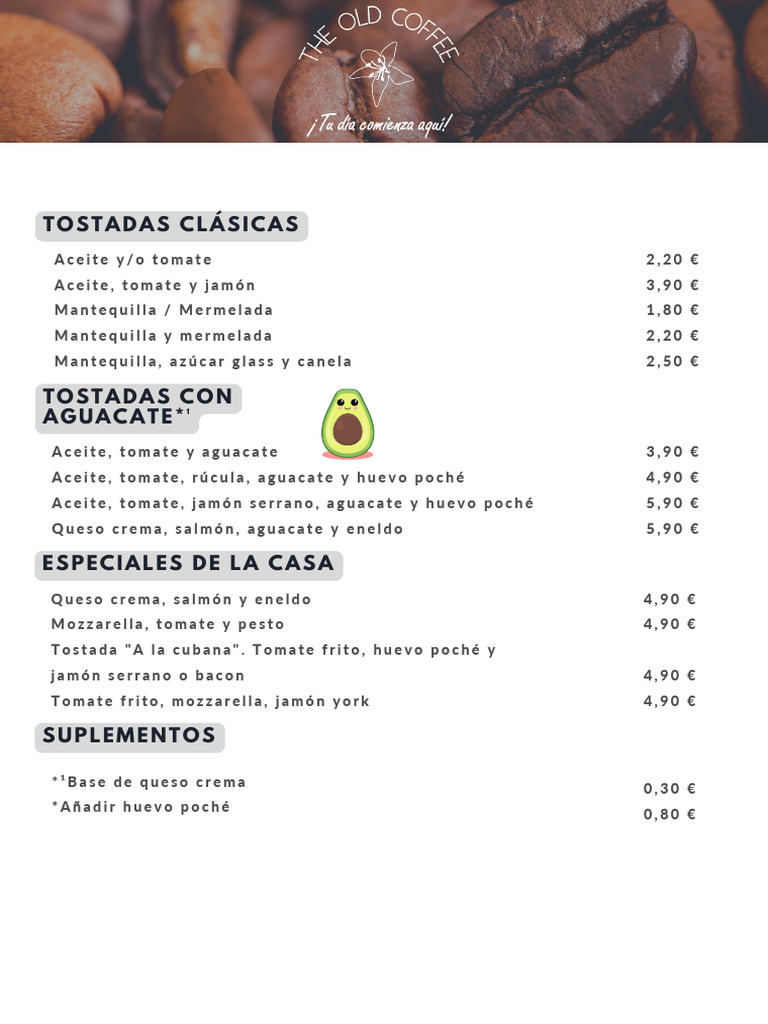 THE OLD COFFEE
¡Tu día comienza aquí!

TOSTADAS CLÁSICAS

| | |
|---|---|
| Aceite y/o tomate | 2,20 € |
| Aceite, tomate y jamón | 3,90 € |
| Mantequilla / Mermelada | 1,80 € |
| Mantequilla y mermelada | 2,20 € |
| Mantequilla, azúcar glass y canela | 2,50 € |

TOSTADAS CON AGUACATE*¹

| | |
|---|---|
| Aceite, tomate y aguacate | 3,90 € |
| Aceite, tomate, rúcula, aguacate y huevo poché | 4,90 € |
| Aceite, tomate, jamón serrano, aguacate y huevo poché | 5,90 € |
| Queso crema, salmón, aguacate y eneldo | 5,90 € |

ESPECIALES DE LA CASA

| | |
|---|---|
| Queso crema, salmón y eneldo | 4,90 € |
| Mozzarella, tomate y pesto | 4,90 € |
| Tostada "A la cubana". Tomate frito, huevo poché y jamón serrano o bacon | 4,90 € |
| Tomate frito, mozzarella, jamón york | 4,90 € |

SUPLEMENTOS

| | |
|---|---|
| *¹Base de queso crema | 0,30 € |
| *Añadir huevo poché | 0,80 € |